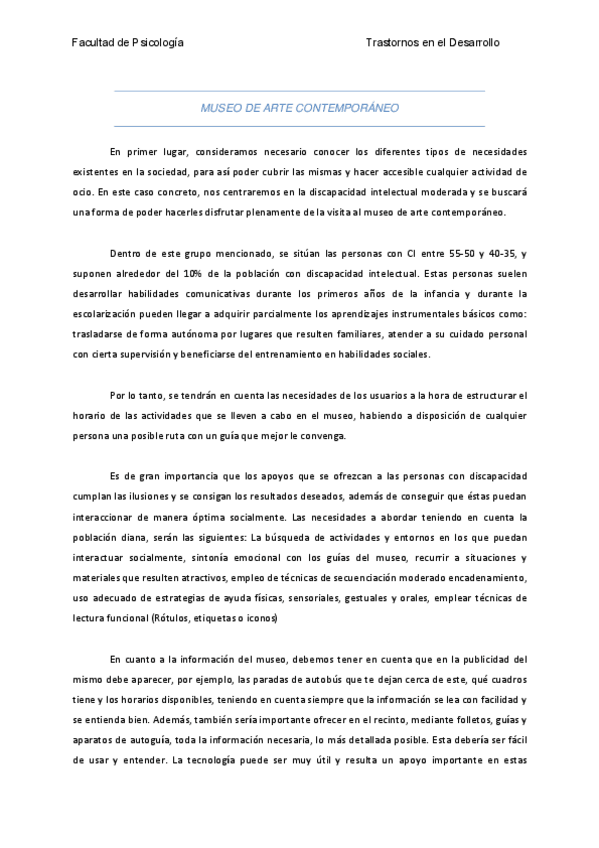 Facultad de Psicología

Trastornos en el Desarrollo

MUSEO DE ARTE CONTEMPORÁNEO

En primer lugar, consideramos necesario conocer los diferentes tipos de necesidades existentes en la sociedad, para así poder cubrir las mismas y hacer accesible cualquier actividad de ocio. En este caso concreto, nos centraremos en la discapacidad intelectual moderada y se buscará una forma de poder hacerles disfrutar plenamente de la visita al museo de arte contemporáneo.

Dentro de este grupo mencionado, se sitúan las personas con CI entre 55-50 y 40-35, y suponen alrededor del 10% de la población con discapacidad intelectual. Estas personas suelen desarrollar habilidades comunicativas durante los primeros años de la infancia y durante la escolarización pueden llegar a adquirir parcialmente los aprendizajes instrumentales básicos como: trasladarse de forma autónoma por lugares que resulten familiares, atender a su cuidado personal con cierta supervisión y beneficiarse del entrenamiento en habilidades sociales.

Por lo tanto, se tendrán en cuenta las necesidades de los usuarios a la hora de estructurar el horario de las actividades que se lleven a cabo en el museo, habiendo a disposición de cualquier persona una posible ruta con un guía que mejor le convenga.

Es de gran importancia que los apoyos que se ofrezcan a las personas con discapacidad cumplan las ilusiones y se consigan los resultados deseados, además de conseguir que éstas puedan interaccionar de manera óptima socialmente. Las necesidades a abordar teniendo en cuenta la población diana, serán las siguientes: La búsqueda de actividades y entornos en los que puedan interactuar socialmente, sintonía emocional con los guías del museo, recurrir a situaciones y materiales que resulten atractivos, empleo de técnicas de secuenciación moderado encadenamiento, uso adecuado de estrategias de ayuda físicas, sensoriales, gestuales y orales, emplear técnicas de lectura funcional (Rótulos, etiquetas o iconos)

En cuanto a la información del museo, debemos tener en cuenta que en la publicidad del mismo debe aparecer, por ejemplo, las paradas de autobús que te dejan cerca de este, qué cuadros tiene y los horarios disponibles, teniendo en cuenta siempre que la información se lea con facilidad y se entienda bien. Además, también sería importante ofrecer en el recinto, mediante folletos, guías y aparatos de autoguía, toda la información necesaria, lo más detallada posible. Esta debería ser fácil de usar y entender. La tecnología puede ser muy útil y resulta un apoyo importante en estas